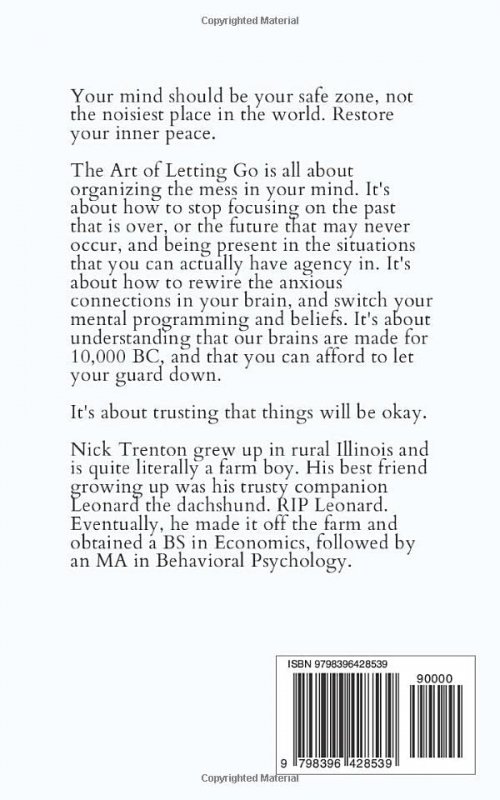 Copyrighted Material

Your mind should be your safe zone, not the noisiest place in the world. Restore your inner peace.

The Art of Letting Go is all about organizing the mess in your mind. It's about how to stop focusing on the past that is over, or the future that may never occur, and being present in the situations that you can actually have agency in. It's about how to rewire the anxious connections in your brain, and switch your mental programming and beliefs. It's about understanding that our brains are made for 10,000 BC, and that you can afford to let your guard down.

It's about trusting that things will be okay.

Nick Trenton grew up in rural Illinois and is quite literally a farm boy. His best friend growing up was his trusty companion Leonard the dachshund. RIP Leonard. Eventually, he made it off the farm and obtained a BS in Economics, followed by an MA in Behavioral Psychology.

ISBN 9798396428539

90000

9 798396 428539

Copyrighted Material